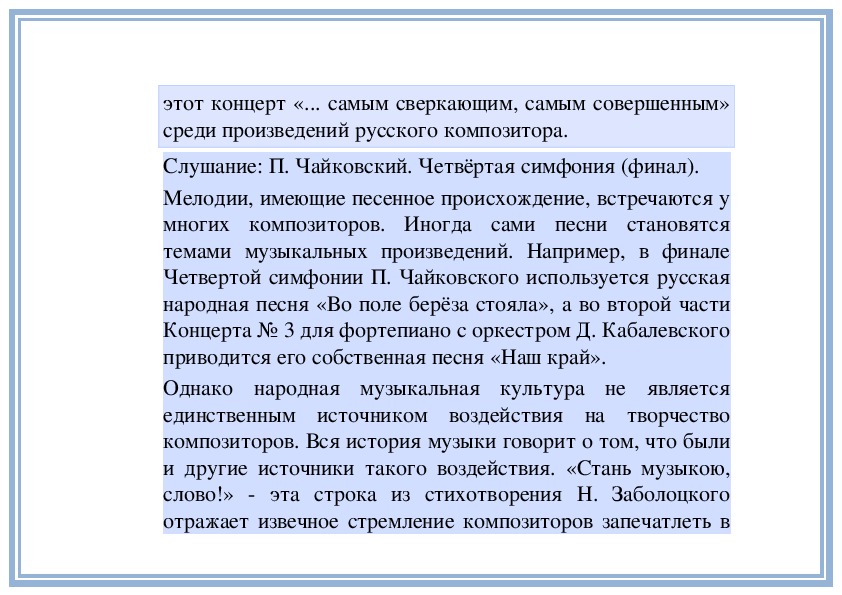 этот концерт «... самым сверкающим, самым совершенным» среди произведений русского композитора.

Слушание: П. Чайковский. Четвёртая симфония (финал).

Мелодии, имеющие песенное происхождение, встречаются у многих композиторов. Иногда сами песни становятся темами музыкальных произведений. Например, в финале Четвертой симфонии П. Чайковского используется русская народная песня «Во поле берёза стояла», а во второй части Концерта № 3 для фортепиано с оркестром Д. Кабалевского приводится его собственная песня «Наш край».

Однако народная музыкальная культура не является единственным источником воздействия на творчество композиторов. Вся история музыки говорит о том, что были и другие источники такого воздействия. «Стань музыкою, слово!» - эта строка из стихотворения Н. Заболоцкого отражает извечное стремление композиторов запечатлеть в